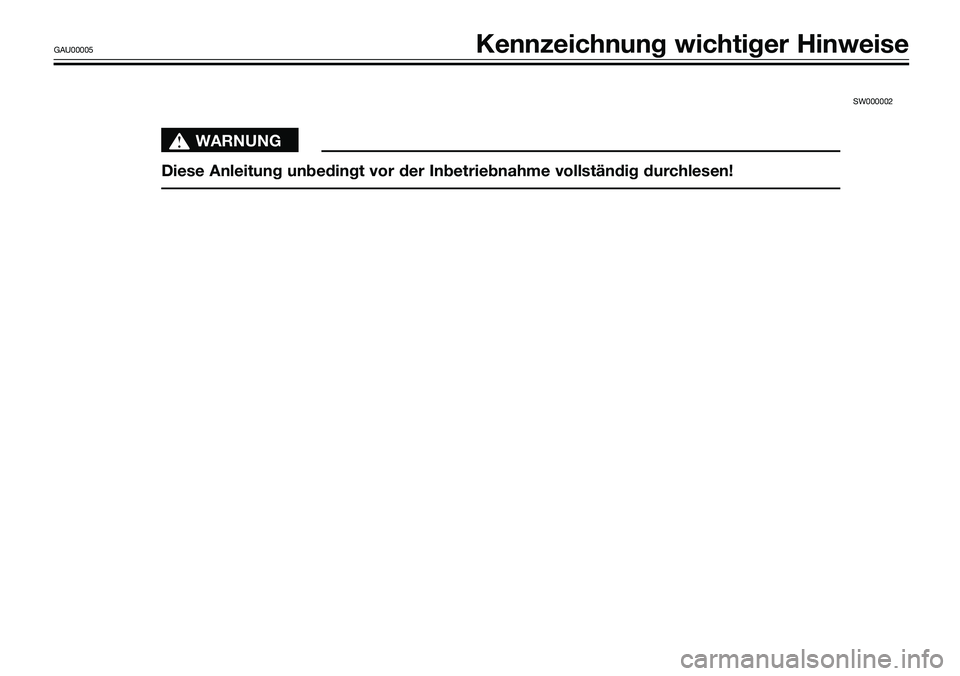 GAU00005

Kennzeichnung wichtiger Hinweise

SW000002

WARNUNG

Diese Anleitung unbedingt vor der Inbetriebnahme vollständig durchlesen!

carmanualsonline.info